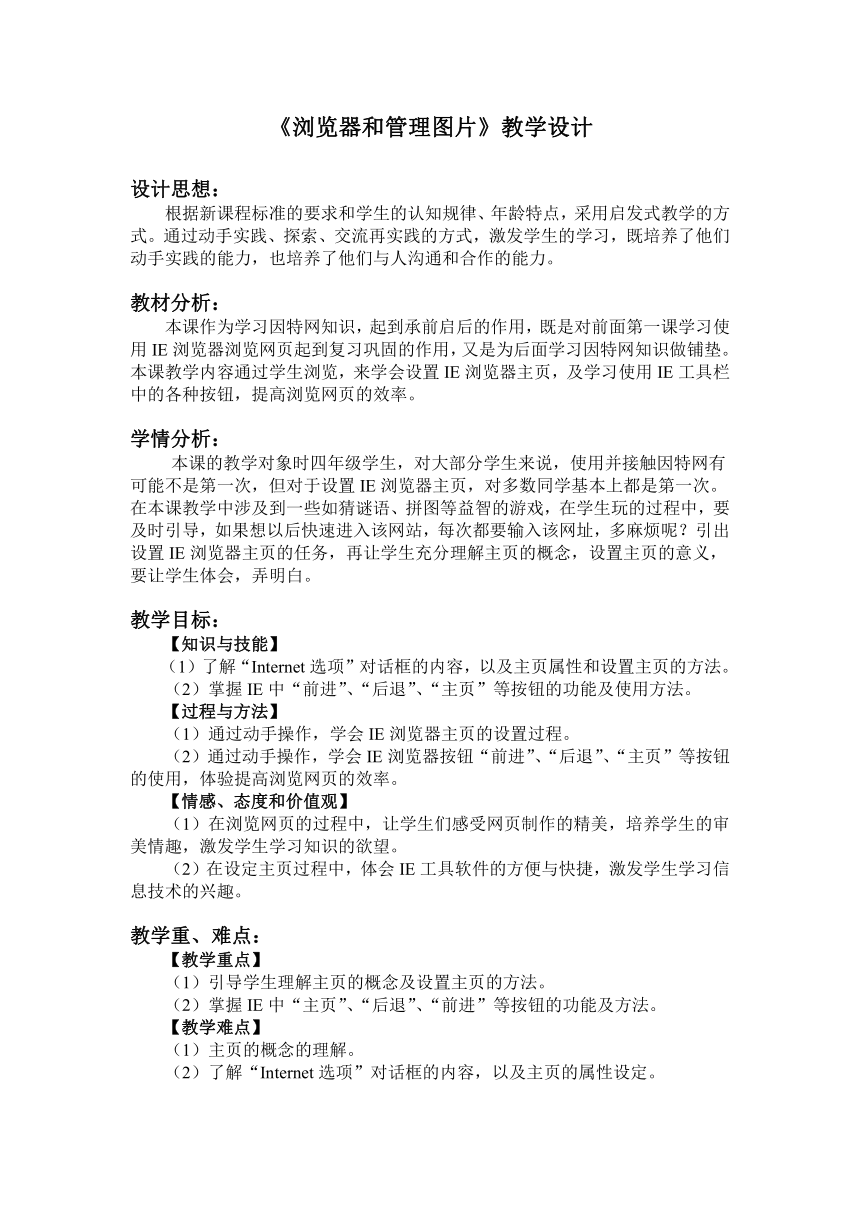 《浏览器和管理图片》教学设计

设计思想：

根据新课程标准的要求和学生的认知规律、年龄特点，采用启发式教学的方式。通过动手实践、探索、交流再实践的方式，激发学生的学习，既培养了他们动手实践的能力，也培养了他们与人沟通和合作的能力。

教材分析：

本课作为学习因特网知识，起到承前启后的作用，既是对前面第一课学习使用 IE 浏览器浏览网页起到复习巩固的作用，又是为后面学习因特网知识做铺垫。本课教学内容通过学生浏览，来学会设置 IE 浏览器主页，及学习使用 IE 工具栏中的各种按钮，提高浏览网页的效率。

学情分析：

本课的教学对象时四年级学生，对大部分学生来说，使用并接触因特网有可能不是第一次，但对于设置 IE 浏览器主页，对多数同学基本上都是第一次。在本课教学中涉及到一些如猜谜语、拼图等益智的游戏，在学生玩的过程中，要及时引导，如果想以后快速进入该网站，每次都要输入该网址，多麻烦呢？引出设置 IE 浏览器主页的任务，再让学生充分理解主页的概念，设置主页的意义，要让学生体会，弄明白。

教学目标：

【知识与技能】

（1）了解“Internet 选项”对话框的内容，以及主页属性和设置主页的方法。

（2）掌握 IE 中“前进”、“后退”、“主页”等按钮的功能及使用方法。

【过程与方法】

（1）通过动手操作，学会 IE 浏览器主页的设置过程。

（2）通过动手操作，学会 IE 浏览器按钮“前进”、“后退”、“主页”等按钮的使用，体验提高浏览网页的效率。

【情感、态度和价值观】

（1）在浏览网页的过程中，让学生们感受网页制作的精美，培养学生的审美情趣，激发学生学习知识的欲望。

（2）在设定主页过程中，体会 IE 工具软件的方便与快捷，激发学生学习信息技术的兴趣。

教学重、难点：

【教学重点】

（1）引导学生理解主页的概念及设置主页的方法。

（2）掌握 IE 中“主页”、“后退”、“前进”等按钮的功能及方法。

【教学难点】

（1）主页的概念的理解。

（2）了解“Internet 选项”对话框的内容，以及主页的属性设定。